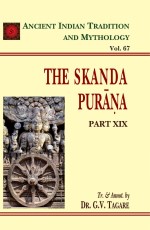 ANCIENT INDIAN TRADITION AND MYTHOLOGY
Vol. 67

THE SKANDA PURĀṆA

PART XIX

Tr. & Annot. by
DR. G.V. TAGARE